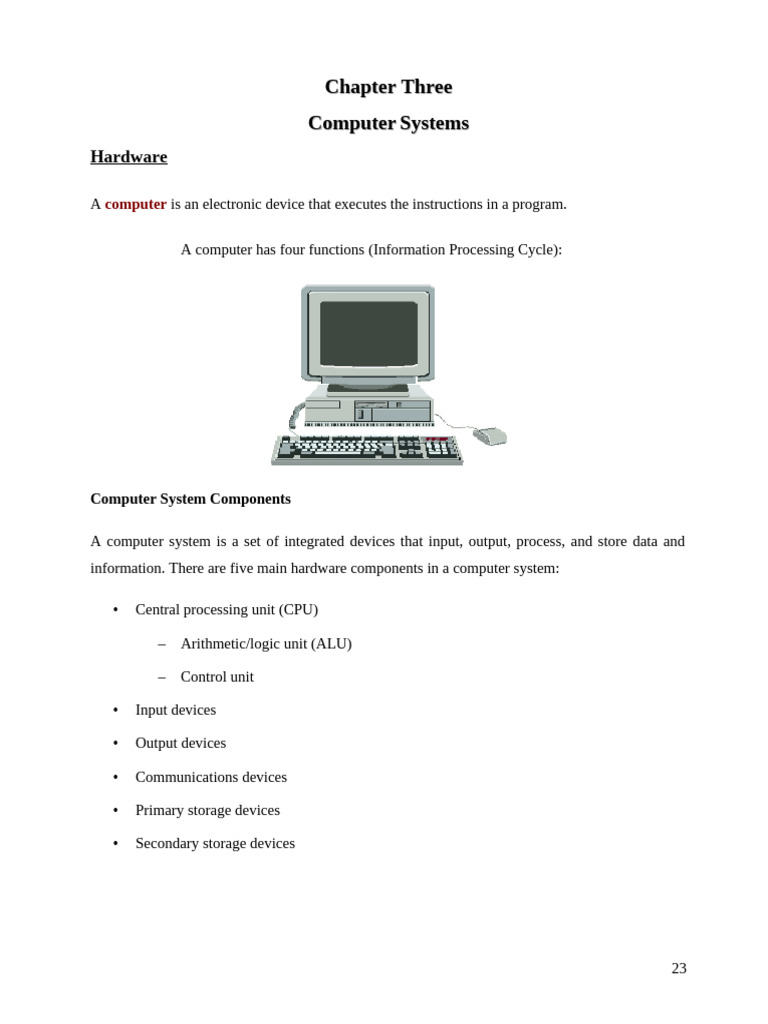 Chapter Three

Computer Systems

Hardware

A computer is an electronic device that executes the instructions in a program.

A computer has four functions (Information Processing Cycle):

Computer System Components

A computer system is a set of integrated devices that input, output, process, and store data and information. There are five main hardware components in a computer system:

• Central processing unit (CPU)
  – Arithmetic/logic unit (ALU)
  – Control unit
• Input devices
• Output devices
• Communications devices
• Primary storage devices
• Secondary storage devices

23